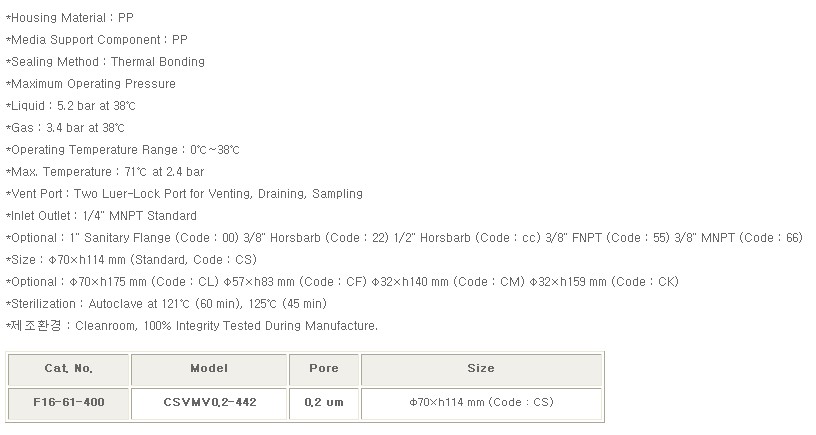 *Housing Material : PP
*Media Support Component : PP
*Sealing Method : Thermal Bonding
*Maximum Operating Pressure
*Liquid : 5.2 bar at 38℃
*Gas : 3.4 bar at 38℃
*Operating Temperature Range : 0℃~38℃
*Max. Temperature : 71℃ at 2.4 bar
*Vent Port : Two Luer-Lock Port for Venting, Draining, Sampling
*Inlet Outlet : 1/4" MNPT Standard
*Optional : 1" Sanitary Flange (Code : 00) 3/8" Horsbarb (Code : 22) 1/2" Horsbarb (Code : cc) 3/8" FNPT (Code : 55) 3/8" MNPT (Code : 66)
*Size : Φ70×h114 mm (Standard, Code : CS)
*Optional : Φ70×h175 mm (Code : CL) Φ57×h83 mm (Code : CF) Φ32×h140 mm (Code : CM) Φ32×h159 mm (Code : CK)
*Sterilization : Autoclave at 121℃ (60 min), 125℃ (45 min)
*제조환경 : Cleanroom, 100% Integrity Tested During Manufacture.

| Cat. No. | Model | Pore | Size |
|---|---|---|---|
| F16-61-400 | CSVMV0.2-442 | 0.2 um | Φ70×h114 mm (Code : CS) |